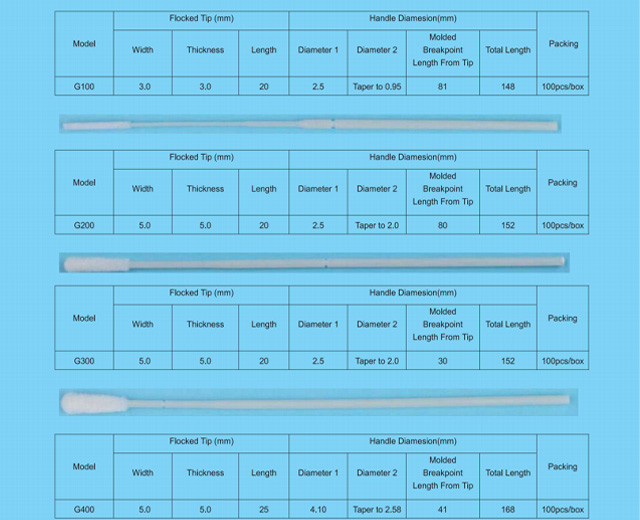 | Model | Flocked Tip (mm) | | | Handle Diamesion(mm) | | | | Packing |
|---|---|---|---|---|---|---|---|---|
| | Width | Thickness | Length | Diameter 1 | Diameter 2 | Molded Breakpoint Length From Tip | Total Length | |
| G100 | 3.0 | 3.0 | 20 | 2.5 | Taper to 0.95 | 81 | 148 | 100pcs/box |

| Model | Flocked Tip (mm) | | | Handle Diamesion(mm) | | | | Packing |
|---|---|---|---|---|---|---|---|---|
| | Width | Thickness | Length | Diameter 1 | Diameter 2 | Molded Breakpoint Length From Tip | Total Length | |
| G200 | 5.0 | 5.0 | 20 | 2.5 | Taper to 2.0 | 80 | 152 | 100pcs/box |

| Model | Flocked Tip (mm) | | | Handle Diamesion(mm) | | | | Packing |
|---|---|---|---|---|---|---|---|---|
| | Width | Thickness | Length | Diameter 1 | Diameter 2 | Molded Breakpoint Length From Tip | Total Length | |
| G300 | 5.0 | 5.0 | 20 | 2.5 | Taper to 2.0 | 30 | 152 | 100pcs/box |

| Model | Flocked Tip (mm) | | | Handle Diamesion(mm) | | | | Packing |
|---|---|---|---|---|---|---|---|---|
| | Width | Thickness | Length | Diameter 1 | Diameter 2 | Molded Breakpoint Length From Tip | Total Length | |
| G400 | 5.0 | 5.0 | 25 | 4.10 | Taper to 2.58 | 41 | 168 | 100pcs/box |